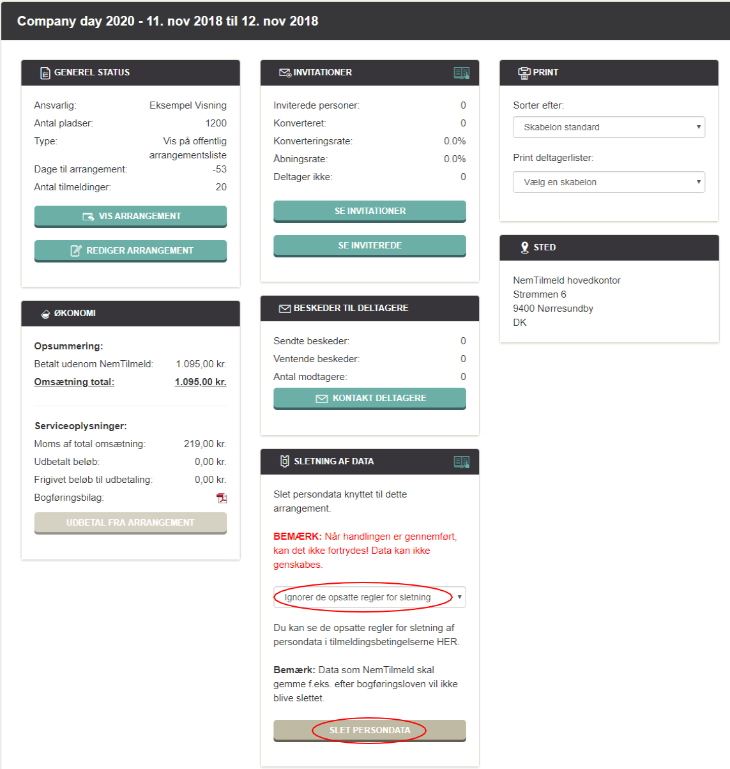 Company day 2020 - 11. nov 2018 til 12. nov 2018

GENEREL STATUS

Ansvarlig: Eksempel Visning
Antal pladser: 1200
Type: Vis på offentlig arrangementsliste
Dage til arrangement: -53
Antal tilmeldinger: 20

VIS ARRANGEMENT

REDIGER ARRANGEMENT

ØKONOMI

Opsummering:
Betalt udenom NemTilmeld: 1.095,00 kr.
Omsætning total: 1.095,00 kr.

Serviceoplysninger:
Moms af total omsætning: 219,00 kr.
Udbetalt beløb: 0,00 kr.
Frigivet beløb til udbetaling: 0,00 kr.
Bogføringsbilag:

UDBETAL FRA ARRANGEMENT

INVITATIONER

Inviterede personer: 0
Konverteret: 0
Konverteringsrate: 0.0%
Åbningsrate: 0.0%
Deltager ikke: 0

SE INVITATIONER

SE INVITEREDE

BESKEDER TIL DELTAGERE

Sendte beskeder: 0
Ventende beskeder: 0
Antal modtagere: 0

KONTAKT DELTAGERE

SLETNING AF DATA

Slet persondata knyttet til dette arrangement.

BEMÆRK: Når handlingen er gennemført, kan det ikke fortrydes! Data kan ikke genskabes.

Ignorer de opsatte regler for sletning

Du kan se de opsatte regler for sletning af persondata i tilmeldingsbetingelserne HER.

Bemærk: Data som NemTilmeld skal gemme f.eks. efter bogføringsloven vil ikke blive slettet.

SLET PERSONDATA

PRINT

Sorter efter:
Skabelon standard

Print deltagerlister:
Vælg en skabelon

STED

NemTilmeld hovedkontor
Strømmen 6
9400 Nørresundby
DK